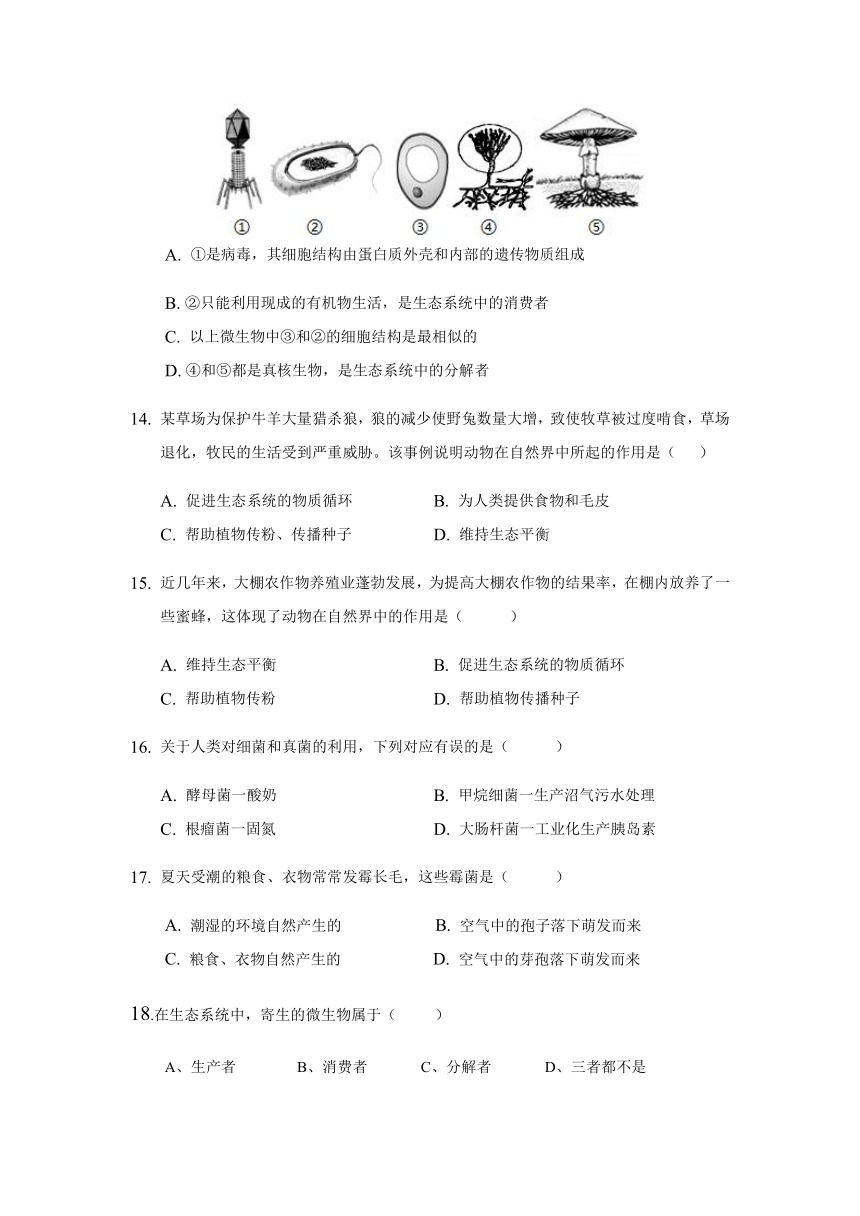 ①　②　③　④　⑤

A. ①是病毒，其细胞结构由蛋白质外壳和内部的遗传物质组成

B. ②只能利用现成的有机物生活，是生态系统中的消费者

C. 以上微生物中③和②的细胞结构是最相似的

D. ④和⑤都是真核生物，是生态系统中的分解者

14. 某草场为保护牛羊大量猎杀狼，狼的减少使野兔数量大增，致使牧草被过度啃食，草场退化，牧民的生活受到严重威胁。该事例说明动物在自然界中所起的作用是（　　）

A. 促进生态系统的物质循环　　B. 为人类提供食物和毛皮

C. 帮助植物传粉、传播种子　　D. 维持生态平衡

15. 近几年来，大棚农作物养殖业蓬勃发展，为提高大棚农作物的结果率，在棚内放养了一些蜜蜂，这体现了动物在自然界中的作用是（　　）

A. 维持生态平衡　　B. 促进生态系统的物质循环

C. 帮助植物传粉　　D. 帮助植物传播种子

16. 关于人类对细菌和真菌的利用，下列对应有误的是（　　）

A. 酵母菌一酸奶　　B. 甲烷细菌一生产沼气污水处理

C. 根瘤菌一固氮　　D. 大肠杆菌一工业化生产胰岛素

17. 夏天受潮的粮食、衣物常常发霉长毛，这些霉菌是（　　）

A. 潮湿的环境自然产生的　　B. 空气中的孢子落下萌发而来

C. 粮食、衣物自然产生的　　D. 空气中的芽孢落下萌发而来

18.在生态系统中，寄生的微生物属于（　　）

A、生产者　　B、消费者　　C、分解者　　D、三者都不是